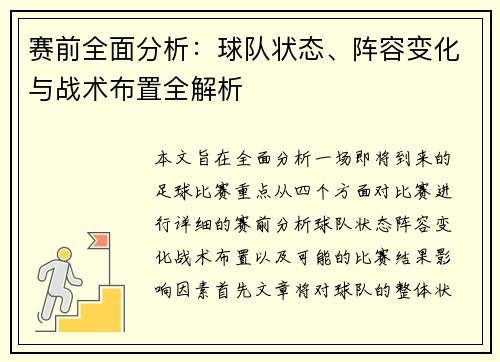 赛前全面分析：球队状态、阵容变化与战术布置全解析

本文旨在全面分析一场即将到来的足球比赛重点从四个方面对比赛进行详细的赛前分析球队状态阵容变化战术布置以及可能的比赛结果影响因素首先文章将对球队的整体状